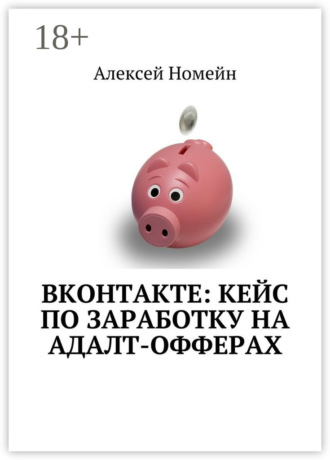 18+

Алексей Номейн

ВКОНТАКТЕ: КЕЙС ПО ЗАРАБОТКУ НА АДАЛТ-ОФФЕРАХ